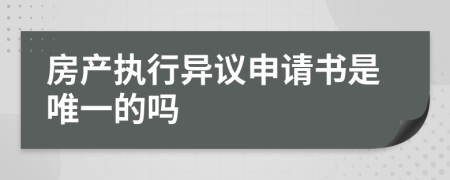 房产执行异议申请书是唯一的吗